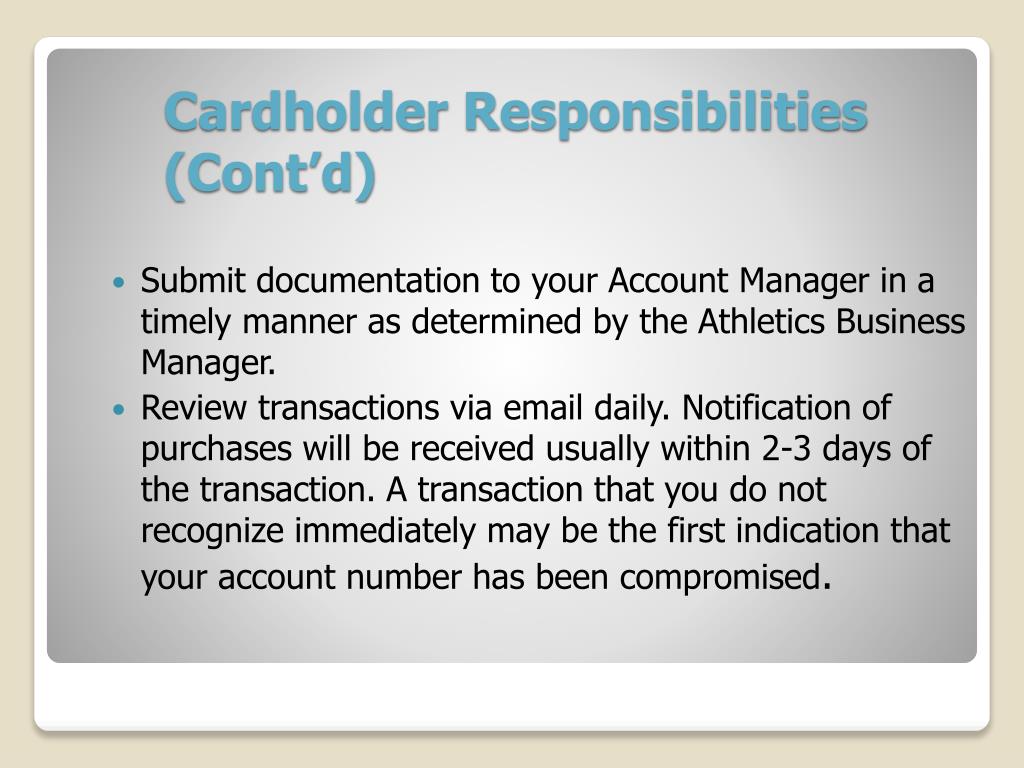 Cardholder Responsibilities (Cont’d)

• Submit documentation to your Account Manager in a timely manner as determined by the Athletics Business Manager.
• Review transactions via email daily. Notification of purchases will be received usually within 2-3 days of the transaction. A transaction that you do not recognize immediately may be the first indication that your account number has been compromised.